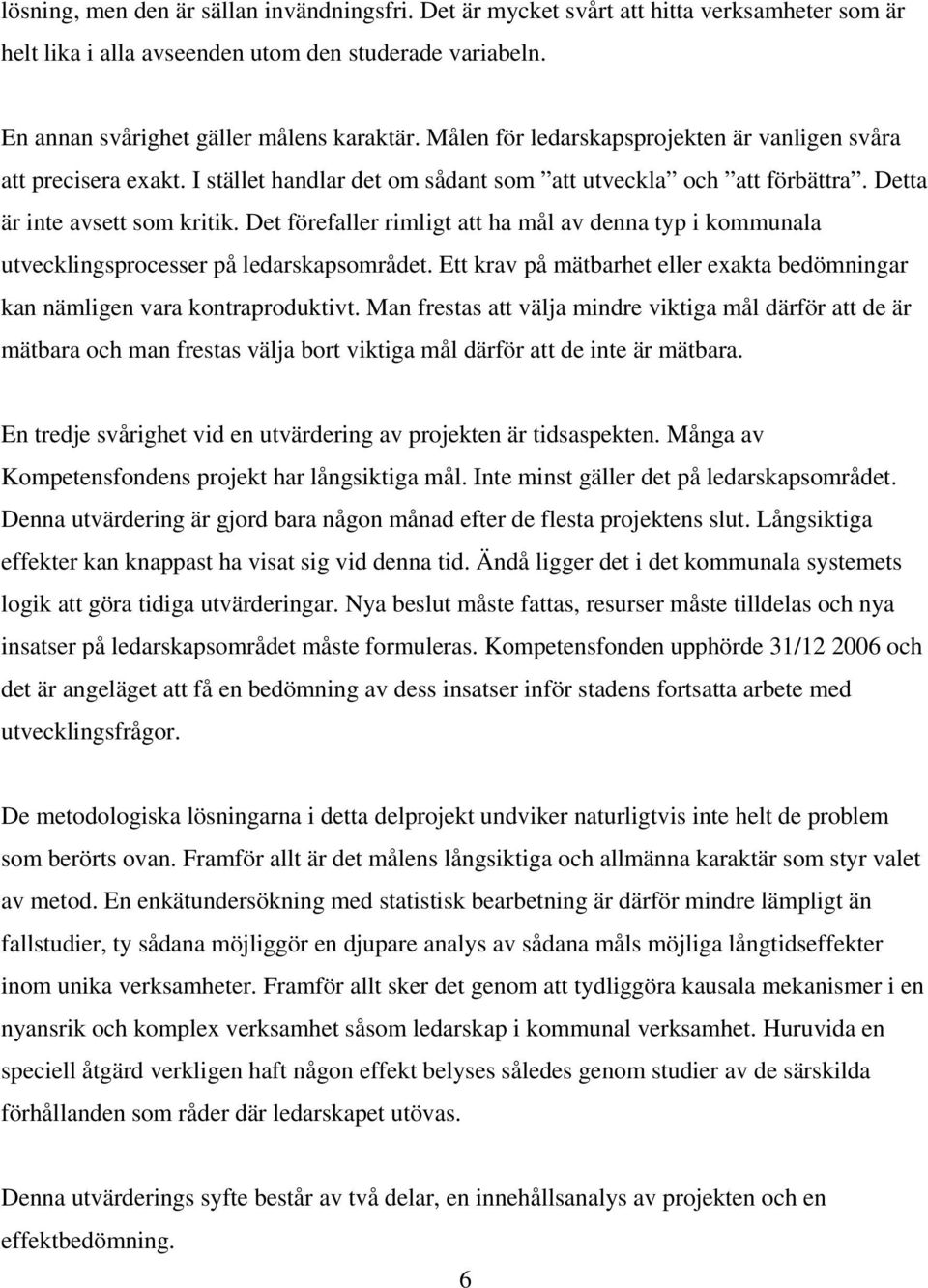 lösning, men den är sällan invändningsfri. Det är mycket svårt att hitta verksamheter som är helt lika i alla avseenden utom den studerade variabeln.

En annan svårighet gäller målens karaktär. Målen för ledarskapsprojekten är vanligen svåra att precisera exakt. I stället handlar det om sådant som ”att utveckla” och ”att förbättra”. Detta är inte avsett som kritik. Det förefaller rimligt att ha mål av denna typ i kommunala utvecklingsprocesser på ledarskapsområdet. Ett krav på mätbarhet eller exakta bedömningar kan nämligen vara kontraproduktivt. Man frestas att välja mindre viktiga mål därför att de är mätbara och man frestas välja bort viktiga mål därför att de inte är mätbara.

En tredje svårighet vid en utvärdering av projekten är tidsaspekten. Många av Kompetensfondens projekt har långsiktiga mål. Inte minst gäller det på ledarskapsområdet. Denna utvärdering är gjord bara någon månad efter de flesta projektens slut. Långsiktiga effekter kan knappast ha visat sig vid denna tid. Ändå ligger det i det kommunala systemets logik att göra tidiga utvärderingar. Nya beslut måste fattas, resurser måste tilldelas och nya insatser på ledarskapsområdet måste formuleras. Kompetensfonden upphörde 31/12 2006 och det är angeläget att få en bedömning av dess insatser inför stadens fortsatta arbete med utvecklingsfrågor.

De metodologiska lösningarna i detta delprojekt undviker naturligtvis inte helt de problem som berörts ovan. Framför allt är det målens långsiktiga och allmänna karaktär som styr valet av metod. En enkätundersökning med statistisk bearbetning är därför mindre lämpligt än fallstudier, ty sådana möjliggör en djupare analys av sådana måls möjliga långtidseffekter inom unika verksamheter. Framför allt sker det genom att tydliggöra kausala mekanismer i en nyansrik och komplex verksamhet såsom ledarskap i kommunal verksamhet. Huruvida en speciell åtgärd verkligen haft någon effekt belyses således genom studier av de särskilda förhållanden som råder där ledarskapet utövas.

Denna utvärderings syfte består av två delar, en innehållsanalys av projekten och en effektbedömning.

6